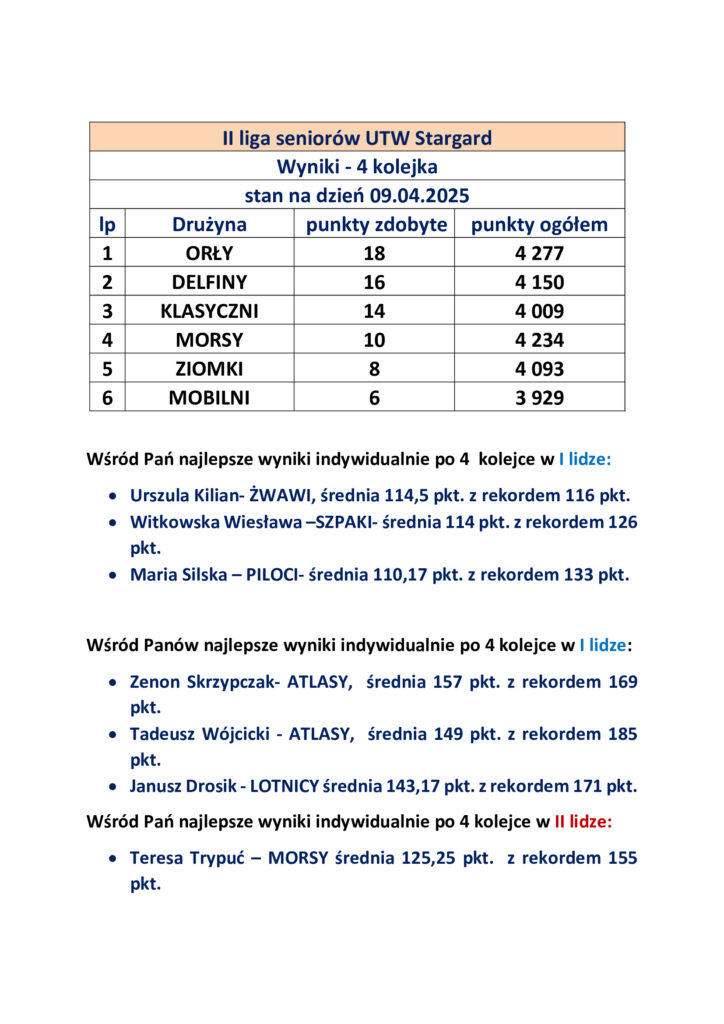 | II liga seniorów UTW Stargard | | | |
|---|---|---|---|
| Wyniki - 4 kolejka | | | |
| stan na dzień 09.04.2025 | | | |
| lp | Drużyna | punkty zdobyte | punkty ogółem |
| 1 | ORŁY | 18 | 4 277 |
| 2 | DELFINY | 16 | 4 150 |
| 3 | KLASYCZNI | 14 | 4 009 |
| 4 | MORSY | 10 | 4 234 |
| 5 | ZIOMKI | 8 | 4 093 |
| 6 | MOBILNI | 6 | 3 929 |

Wśród Pań najlepsze wyniki indywidualnie po 4 kolejce w I lidze:

• Urszula Kilian- ŻWAWI, średnia 114,5 pkt. z rekordem 116 pkt.
• Witkowska Wiesława –SZPAKI- średnia 114 pkt. z rekordem 126 pkt.
• Maria Silska – PILOCI- średnia 110,17 pkt. z rekordem 133 pkt.

Wśród Panów najlepsze wyniki indywidualnie po 4 kolejce w I lidze:

• Zenon Skrzypczak- ATLASY, średnia 157 pkt. z rekordem 169 pkt.
• Tadeusz Wójcicki - ATLASY, średnia 149 pkt. z rekordem 185 pkt.
• Janusz Drosik - LOTNICY średnia 143,17 pkt. z rekordem 171 pkt.

Wśród Pań najlepsze wyniki indywidualnie po 4 kolejce w II lidze:

• Teresa Trypuć – MORSY średnia 125,25 pkt. z rekordem 155 pkt.